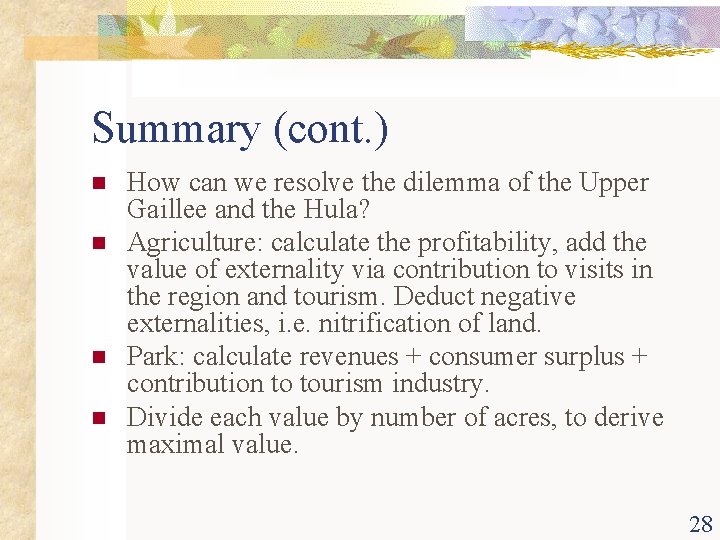 Summary (cont.)

• How can we resolve the dilemma of the Upper Gaillee and the Hula?
• Agriculture: calculate the profitability, add the value of externality via contribution to visits in the region and tourism. Deduct negative externalities, i.e. nitrification of land.
• Park: calculate revenues + consumer surplus + contribution to tourism industry.
• Divide each value by number of acres, to derive maximal value.

28